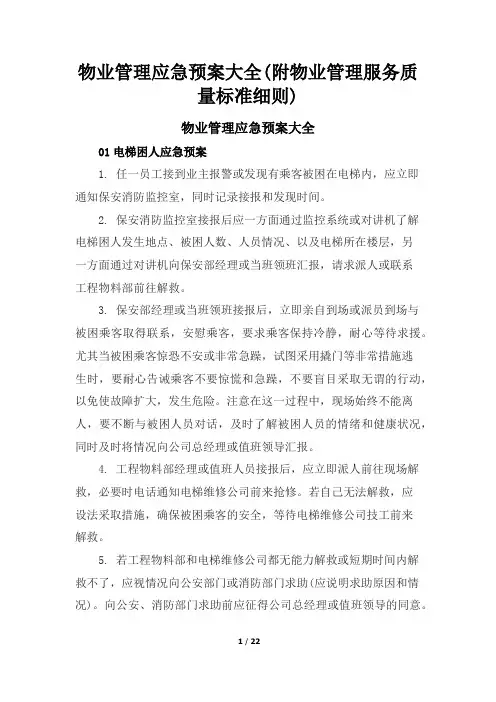 物业管理应急预案大全(附物业管理服务质量标准细则)

物业管理应急预案大全

01 电梯困人应急预案

1. 任一员工接到业主报警或发现有乘客被困在电梯内，应立即通知保安消防监控室，同时记录接报和发现时间。

2. 保安消防监控室接报后应一方面通过监控系统或对讲机了解电梯困人发生地点、被困人数、人员情况、以及电梯所在楼层，另一方面通过对讲机向保安部经理或当班领班汇报，请求派人或联系工程物料部前往解救。

3. 保安部经理或当班领班接报后，立即亲自到场或派员到场与被困乘客取得联系，安慰乘客，要求乘客保持冷静，耐心等待求援。尤其当被困乘客惊恐不安或非常急躁，试图采用撬门等非常措施逃生时，要耐心告诫乘客不要惊慌和急躁，不要盲目采取无谓的行动，以免使故障扩大，发生危险。注意在这一过程中，现场始终不能离人，要不断与被困人员对话，及时了解被困人员的情绪和健康状况，同时及时将情况向公司总经理或值班领导汇报。

4. 工程物料部经理或值班人员接报后，应立即派人前往现场解救，必要时电话通知电梯维修公司前来抢修。若自己无法解救，应设法采取措施，确保被困乘客的安全，等待电梯维修公司技工前来解救。

5. 若工程物料部和电梯维修公司都无能力解救或短期时间内解救不了，应视情况向公安部门或消防部门求助(应说明求助原因和情况)。向公安、消防部门求助前应征得公司总经理或值班领导的同意。

1 / 22